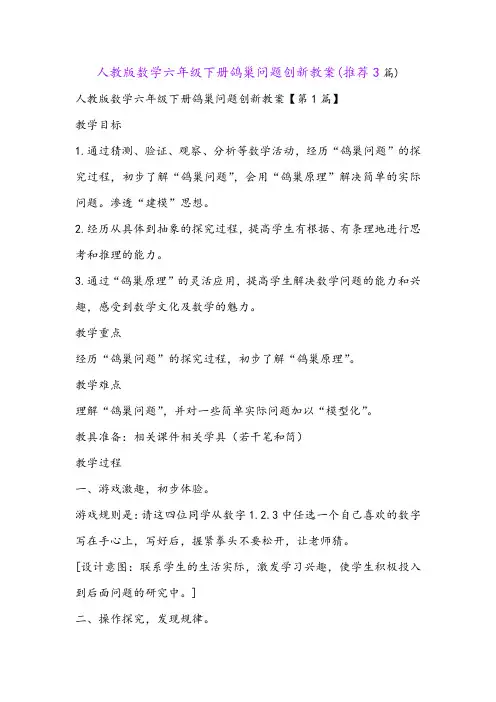 人教版数学六年级下册鸽巢问题创新教案(推荐3篇)

人教版数学六年级下册鸽巢问题创新教案【第1篇】

教学目标

1.通过猜测、验证、观察、分析等数学活动，经历“鸽巢问题”的探究过程，初步了解“鸽巢问题”，会用“鸽巢原理”解决简单的实际问题。渗透“建模”思想。

2.经历从具体到抽象的探究过程，提高学生有根据、有条理地进行思考和推理的能力。

3.通过“鸽巢原理”的灵活应用，提高学生解决数学问题的能力和兴趣，感受到数学文化及数学的魅力。

教学重点

经历“鸽巢问题”的探究过程，初步了解“鸽巢原理”。

教学难点

理解“鸽巢问题”，并对一些简单实际问题加以“模型化”。

教具准备：相关课件相关学具（若干笔和筒）

教学过程

一、游戏激趣，初步体验。

游戏规则是：请这四位同学从数字1.2.3中任选一个自己喜欢的数字写在手心上，写好后，握紧拳头不要松开，让老师猜。

[设计意图：联系学生的生活实际，激发学习兴趣，使学生积极投入到后面问题的研究中。]

二、操作探究，发现规律。